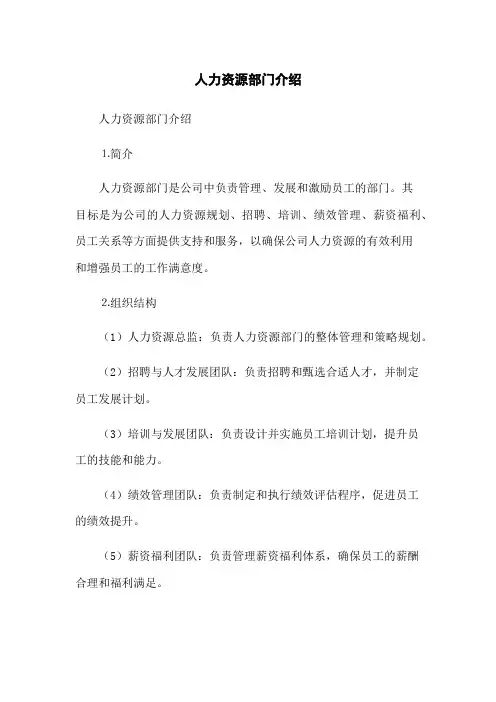 人力资源部门介绍

人力资源部门介绍

1.简介

人力资源部门是公司中负责管理、发展和激励员工的部门。其目标是为公司的人力资源规划、招聘、培训、绩效管理、薪资福利、员工关系等方面提供支持和服务，以确保公司人力资源的有效利用和增强员工的工作满意度。

2.组织结构

（1）人力资源总监：负责人力资源部门的整体管理和策略规划。

（2）招聘与人才发展团队：负责招聘和甄选合适人才，并制定员工发展计划。

（3）培训与发展团队：负责设计并实施员工培训计划，提升员工的技能和能力。

（4）绩效管理团队：负责制定和执行绩效评估程序，促进员工的绩效提升。

（5）薪资福利团队：负责管理薪资福利体系，确保员工的薪酬合理和福利满足。